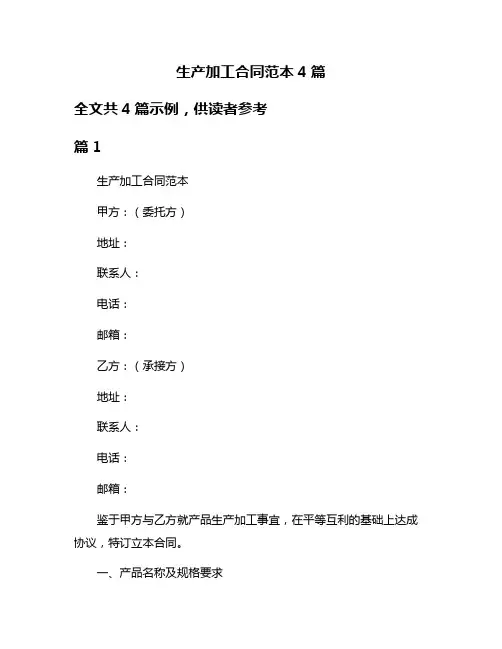 生产加工合同范本 4 篇

全文共 4 篇示例，供读者参考

篇 1

生产加工合同范本

甲方：（委托方）

地址：

联系人：

电话：

邮箱：

乙方：（承接方）

地址：

联系人：

电话：

邮箱：

鉴于甲方与乙方就产品生产加工事宜，在平等互利的基础上达成协议，特订立本合同。

一、产品名称及规格要求